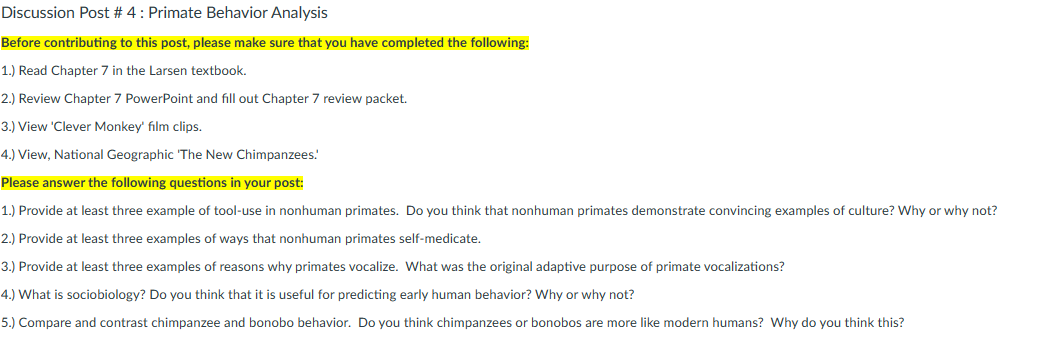 Discussion Post # 4 : Primate Behavior Analysis

Before contributing to this post, please make sure that you have completed the following:

1.) Read Chapter 7 in the Larsen textbook.

2.) Review Chapter 7 PowerPoint and fill out Chapter 7 review packet.

3.) View 'Clever Monkey' film clips.

4.) View, National Geographic 'The New Chimpanzees.'

Please answer the following questions in your post:

1.) Provide at least three example of tool-use in nonhuman primates. Do you think that nonhuman primates demonstrate convincing examples of culture? Why or why not?

2.) Provide at least three examples of ways that nonhuman primates self-medicate.

3.) Provide at least three examples of reasons why primates vocalize. What was the original adaptive purpose of primate vocalizations?

4.) What is sociobiology? Do you think that it is useful for predicting early human behavior? Why or why not?

5.) Compare and contrast chimpanzee and bonobo behavior. Do you think chimpanzees or bonobos are more like modern humans? Why do you think this?